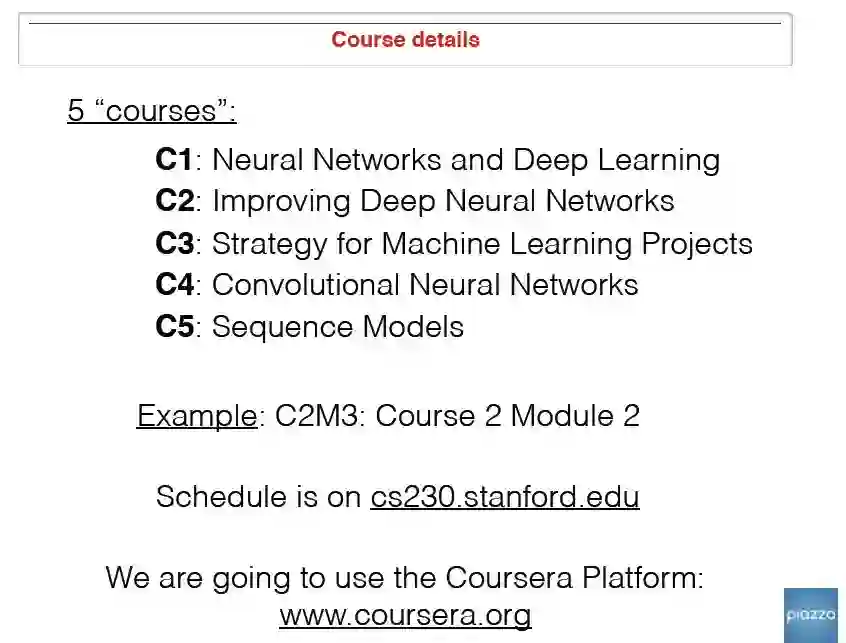 Course details

5 "courses":

C1: Neural Networks and Deep Learning
C2: Improving Deep Neural Networks
C3: Strategy for Machine Learning Projects
C4: Convolutional Neural Networks
C5: Sequence Models

Example: C2M3: Course 2 Module 2

Schedule is on cs230.stanford.edu

We are going to use the Coursera Platform:
www.coursera.org

piazza